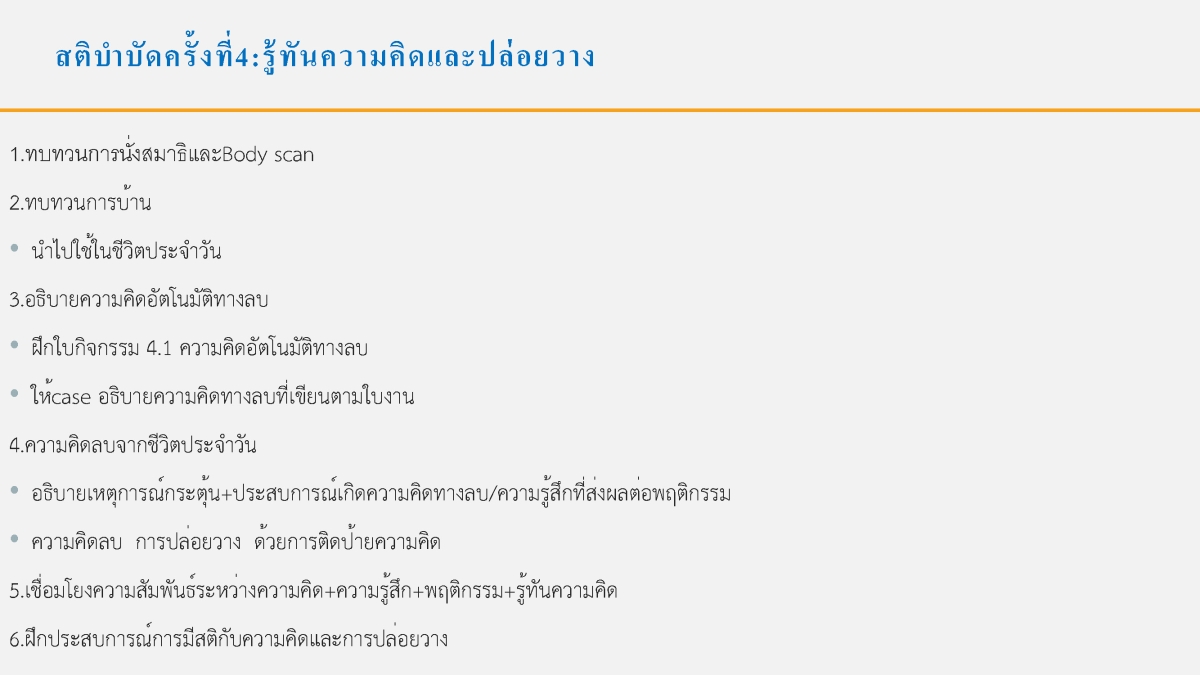 สติบำบัดครั้งที่4:รู้ทันความคิดและปล่อยวาง

1.ทบทวนการนั่งสมาธิและBody scan

2.ทบทวนการบ้าน

• นำไปใช้ในชีวิตประจำวัน

3.อธิบายความคิดอัตโนมัติทางลบ

• ฝึกใบกิจกรรม 4.1 ความคิดอัตโนมัติทางลบ

• ให้case อธิบายความคิดทางลบที่เขียนตามใบงาน

4.ความคิดลบจากชีวิตประจำวัน

• อธิบายเหตุการณ์กระตุ้น+ประสบการณ์เกิดความคิดทางลบ/ความรู้สึกที่ส่งผลต่อพฤติกรรม

• ความคิดลบ การปล่อยวาง ด้วยการติดป้ายความคิด

5.เชื่อมโยงความสัมพันธ์ระหว่างความคิด+ความรู้สึก+พฤติกรรม+รู้ทันความคิด

6.ฝึกประสบการณ์การมีสติกับความคิดและการปล่อยวาง